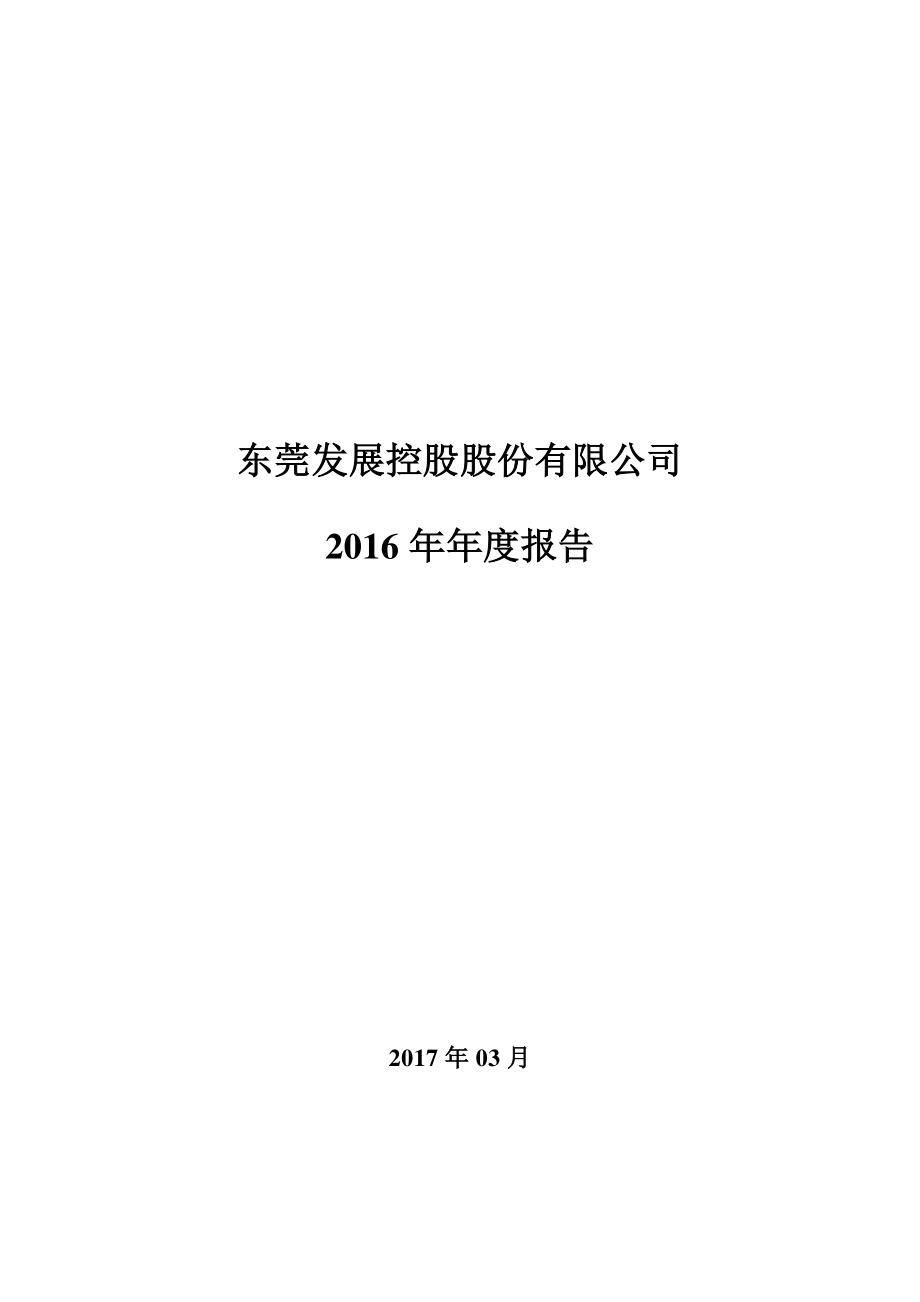 东莞发展控股股份有限公司

2016 年年度报告

2017 年 03 月